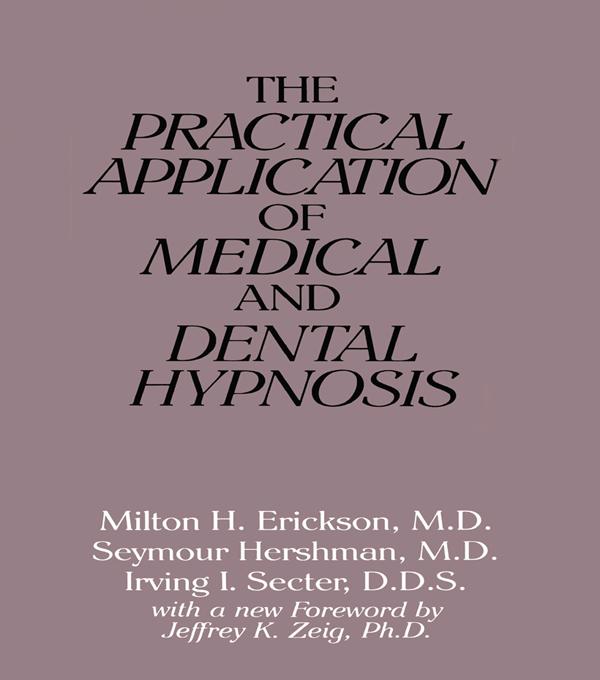 THE
PRACTICAL
APPLICATION
OF
MEDICAL
AND
DENTAL
HYPNOSIS

Milton H. Erickson, M.D.
Seymour Hershman, M.D.
Irving I. Secter, D.D.S.
with a new Foreword by
Jeffrey K. Zeig, Ph.D.